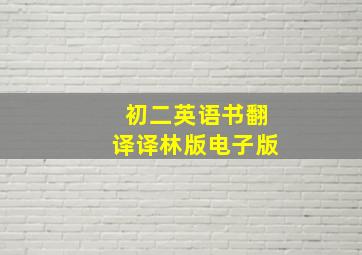 初二英语书翻译译林版电子版